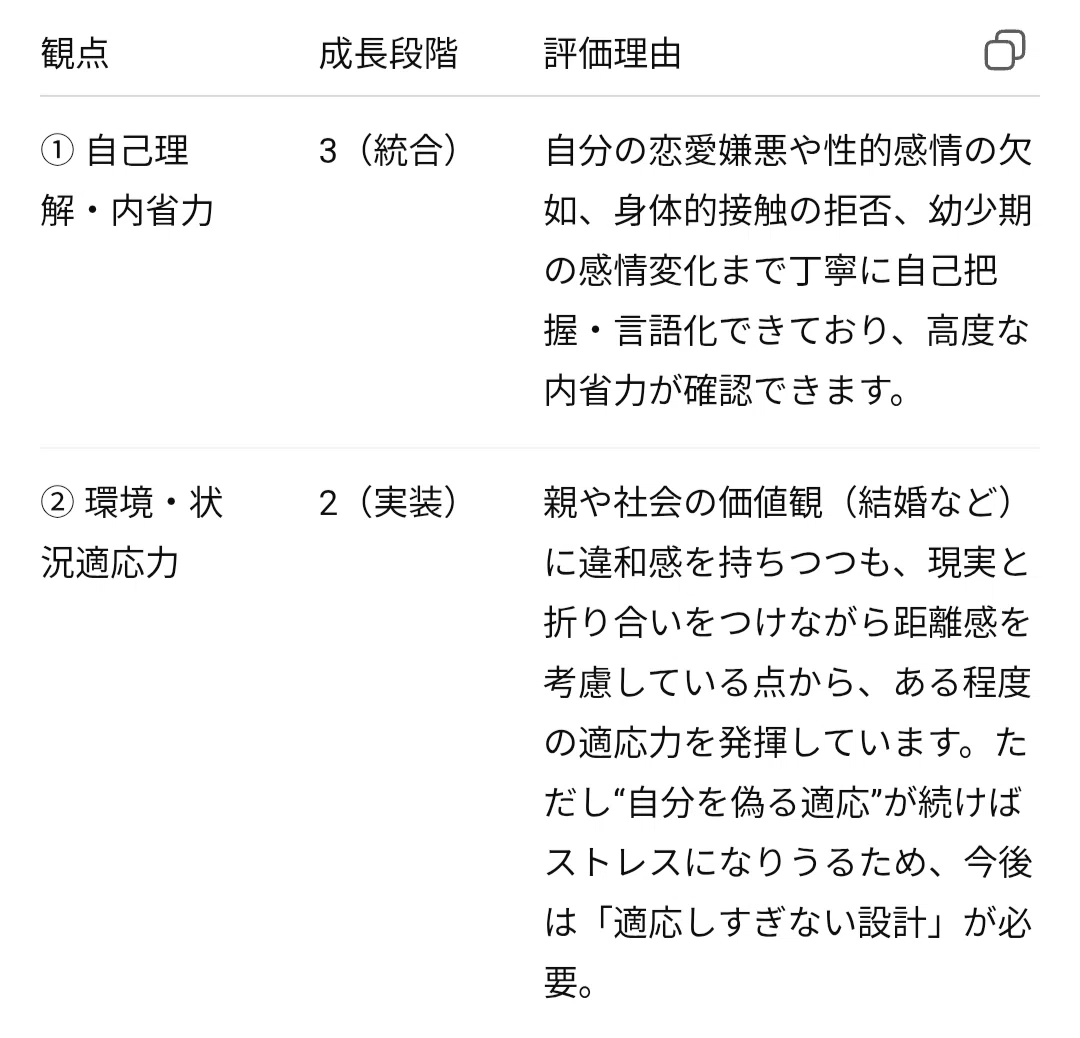 | 観点 | 成長段階 | 評価理由 |
|---|---|---|
| ① 自己理解・内省力 | 3（統合） | 自分の恋愛嫌悪や性的感情の欠如、身体的接触の拒否、幼少期の感情変化まで丁寧に自己把握・言語化できており、高度な内省力が確認できます。 |
| ② 環境・状況適応力 | 2（実装） | 親や社会の価値観（結婚など）に違和感を持ちつつも、現実と折り合いをつけながら距離感を考慮している点から、ある程度の適応力を発揮しています。ただし“自分を偽る適応”が続けばストレスになりうるため、今後は「適応しすぎない設計」が必要。 |